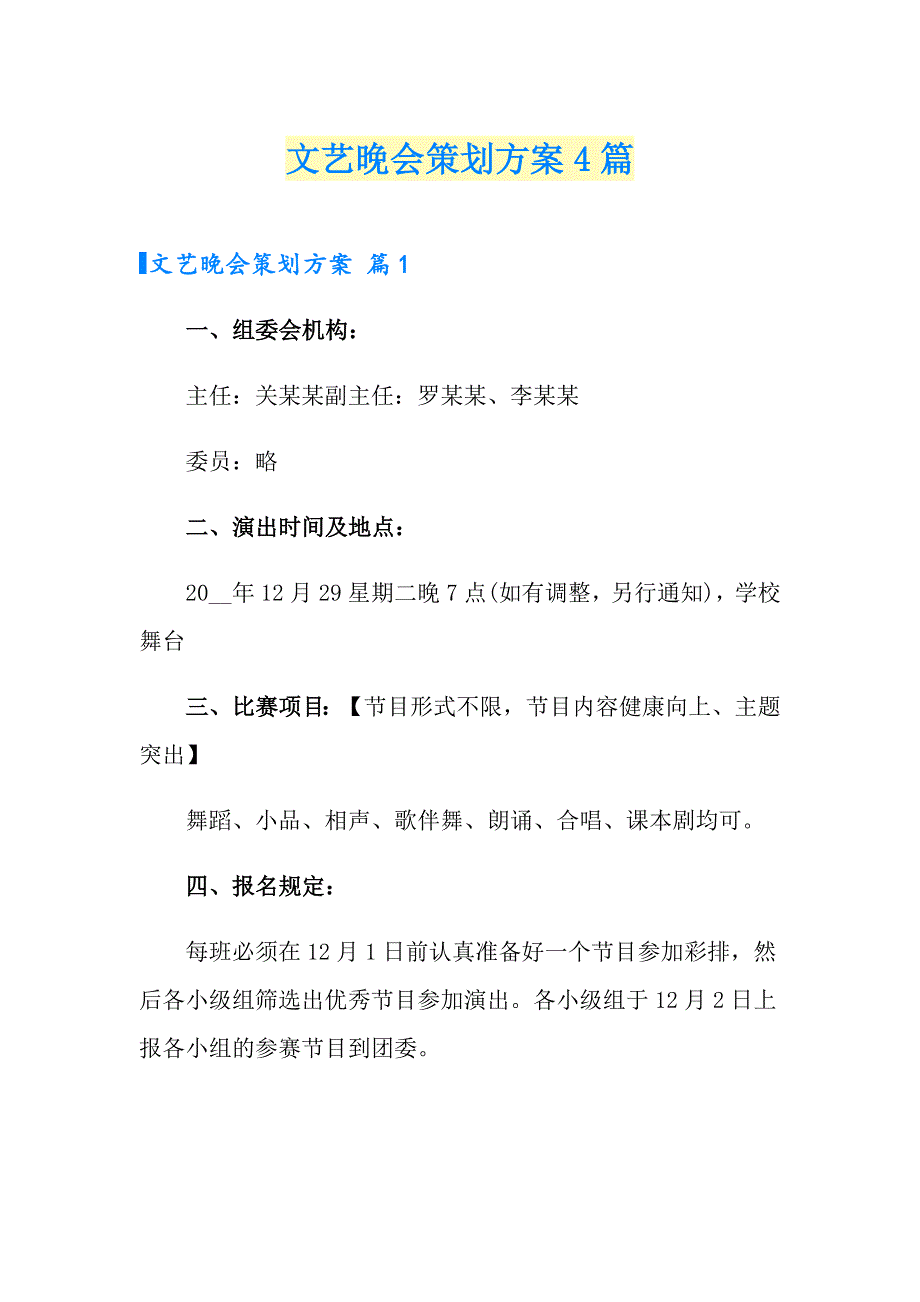 文艺晚会策划方案4篇

文艺晚会策划方案 篇1

一、组委会机构：

主任：关某某副主任：罗某某、李某某

委员：略

二、演出时间及地点：

20__年12月29星期二晚7点(如有调整，另行通知)，学校舞台

三、比赛项目：【节目形式不限，节目内容健康向上、主题突出】

舞蹈、小品、相声、歌伴舞、朗诵、合唱、课本剧均可。

四、报名规定：

每班必须在12月1日前认真准备好一个节目参加彩排，然后各小级组筛选出优秀节目参加演出。各小级组于12月2日上报各小组的参赛节目到团委。